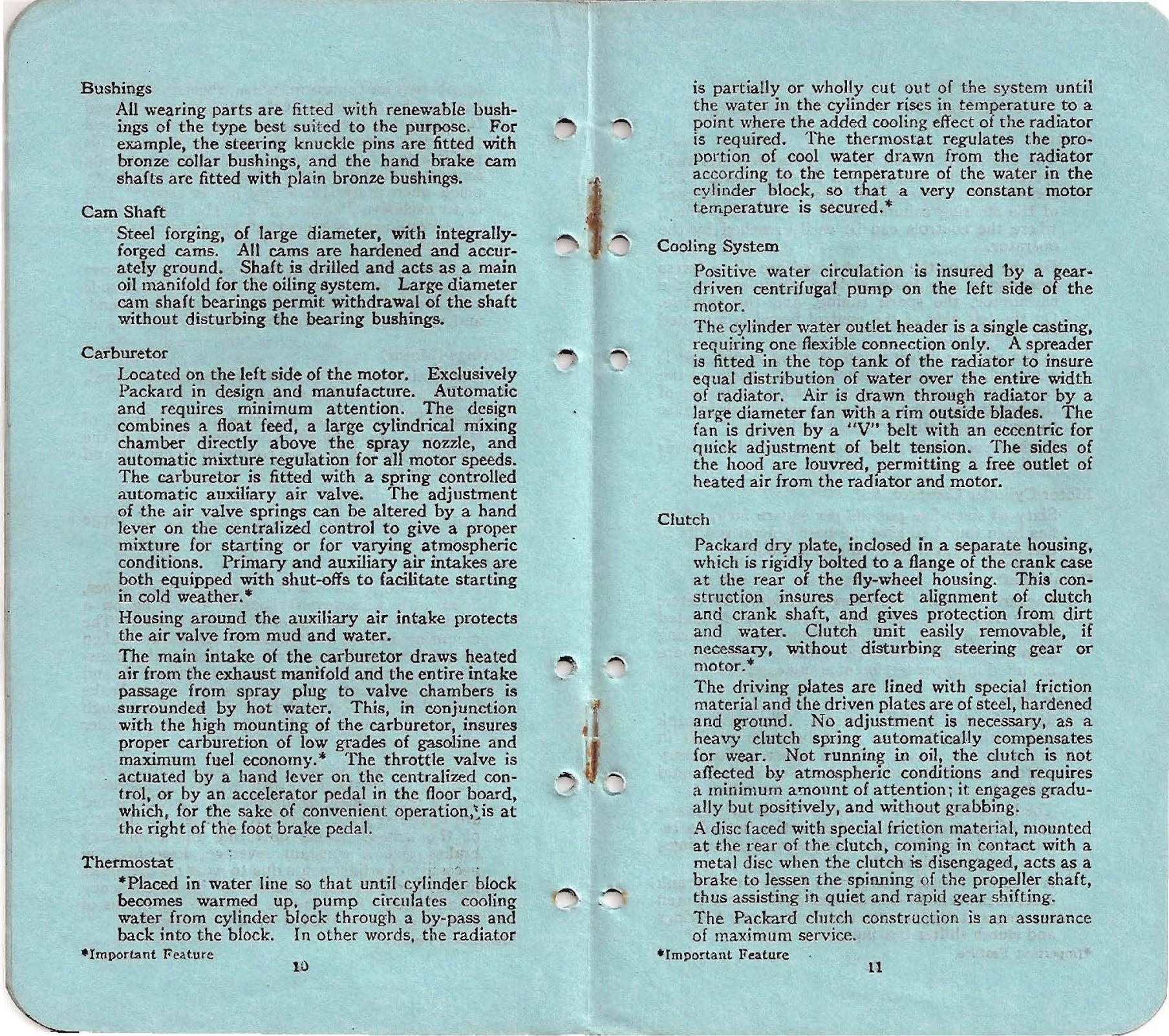 Bushings

All wearing parts are fitted with renewable bushings of the type best suited to the purpose. For example, the steering knuckle pins are fitted with bronze collar bushings, and the hand brake cam shafts are fitted with plain bronze bushings.

Cam Shaft

Steel forging, of large diameter, with integrally-forged cams. All cams are hardened and accurately ground. Shaft is drilled and acts as a main oil manifold for the oiling system. Large diameter cam shaft bearings permit withdrawal of the shaft without disturbing the bearing bushings.

Carburetor

Located on the left side of the motor. Exclusively Packard in design and manufacture. Automatic and requires minimum attention. The design combines a float feed, a large cylindrical mixing chamber directly above the spray nozzle, and automatic mixture regulation for all motor speeds. The carburetor is fitted with a spring controlled automatic auxiliary air valve. The adjustment of the air valve springs can be altered by a hand lever on the centralized control to give a proper mixture for starting or for varying atmospheric conditions. Primary and auxiliary air intakes are both equipped with shut-offs to facilitate starting in cold weather.*

Housing around the auxiliary air intake protects the air valve from mud and water.

The main intake of the carburetor draws heated air from the exhaust manifold and the entire intake passage from spray plug to valve chambers is surrounded by hot water. This, in conjunction with the high mounting of the carburetor, insures proper carburetion of low grades of gasoline and maximum fuel economy.* The throttle valve is actuated by a hand lever on the centralized control, or by an accelerator pedal in the floor board, which, for the sake of convenient operation, is at the right of the foot brake pedal.

Thermostat

*Placed in water line so that until cylinder block becomes warmed up, pump circulates cooling water from cylinder block through a by-pass and back into the block. In other words, the radiator

*Important Feature

10

is partially or wholly cut out of the system until the water in the cylinder rises in temperature to a point where the added cooling effect of the radiator is required. The thermostat regulates the proportion of cool water drawn from the radiator according to the temperature of the water in the cylinder block, so that a very constant motor temperature is secured.*

Cooling System

Positive water circulation is insured by a gear-driven centrifugal pump on the left side of the motor.

The cylinder water outlet header is a single casting, requiring one flexible connection only. A spreader is fitted in the top tank of the radiator to insure equal distribution of water over the entire width of radiator. Air is drawn through radiator by a large diameter fan with a rim outside blades. The fan is driven by a "V" belt with an eccentric for quick adjustment of belt tension. The sides of the hood are louvred, permitting a free outlet of heated air from the radiator and motor.

Clutch

Packard dry plate, inclosed in a separate housing, which is rigidly bolted to a flange of the crank case at the rear of the fly-wheel housing. This construction insures perfect alignment of clutch and crank shaft, and gives protection from dirt and water. Clutch unit easily removable, if necessary, without disturbing steering gear or motor.*

The driving plates are lined with special friction material and the driven plates are of steel, hardened and ground. No adjustment is necessary, as a heavy clutch spring automatically compensates for wear. Not running in oil, the clutch is not affected by atmospheric conditions and requires a minimum amount of attention; it engages gradually but positively, and without grabbing.

A disc faced with special friction material, mounted at the rear of the clutch, coming in contact with a metal disc when the clutch is disengaged, acts as a brake to lessen the spinning of the propeller shaft, thus assisting in quiet and rapid gear shifting.

The Packard clutch construction is an assurance of maximum service.

*Important Feature

11